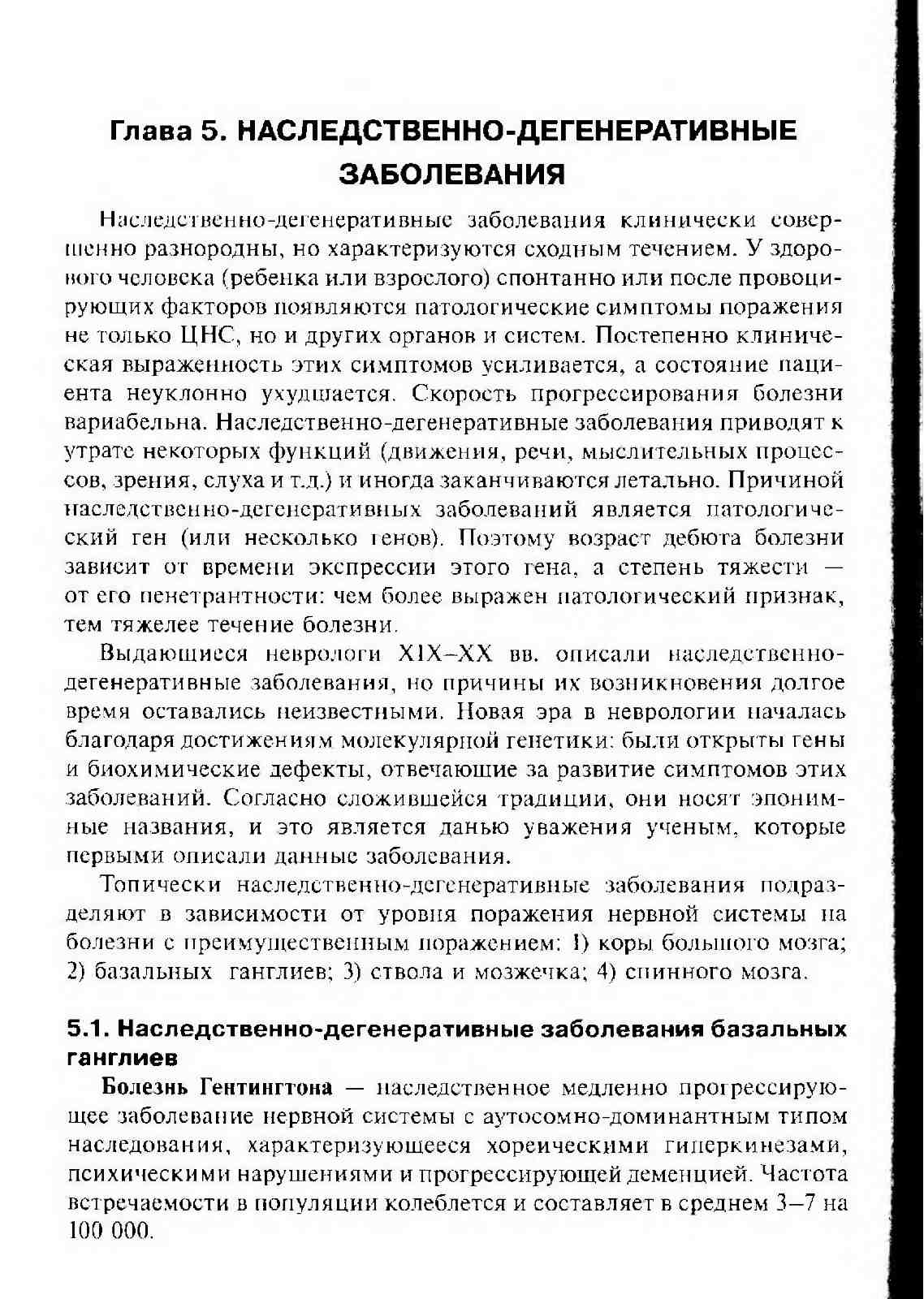 Глава 5. НАСЛЕДСТВЕННО-ДЕГЕНЕРАТИВНЫЕ ЗАБОЛЕВАНИЯ

Наследственно-дегенеративные заболевания клинически совершенно разнородны, но характеризуются сходным течением. У здорового человека (ребенка или взрослого) спонтанно или после провоцирующих факторов появляются патологические симптомы поражения не только ЦНС, но и других органов и систем. Постепенно клиническая выраженность этих симптомов усиливается, а состояние пациента неуклонно ухудшается. Скорость прогрессирования болезни вариабельна. Наследственно-дегенеративные заболевания приводят к утрате некоторых функций (движения, речи, мыслительных процессов, зрения, слуха и т.д.) и иногда заканчиваются летально. Причиной наследственно-дегенеративных заболеваний является патологический ген (или несколько генов). Поэтому возраст дебюта болезни зависит от времени экспрессии этого гена, а степень тяжести — от его пенетрантности: чем более выражен патологический признак, тем тяжелее течение болезни.

Выдающиеся неврологи XIX–XX вв. описали наследственно-дегенеративные заболевания, но причины их возникновения долгое время оставались неизвестными. Новая эра в неврологии началась благодаря достижениям молекулярной генетики: были открыты гены и биохимические дефекты, отвечающие за развитие симптомов этих заболеваний. Согласно сложившейся традиции, они носят эпонимные названия, и это является данью уважения ученым, которые первыми описали данные заболевания.

Топически наследственно-дегенеративные заболевания подразделяют в зависимости от уровня поражения нервной системы на болезни с преимущественным поражением: 1) коры большого мозга; 2) базальных ганглиев; 3) ствола и мозжечка; 4) спинного мозга.

5.1. Наследственно-дегенеративные заболевания базальных ганглиев

Болезнь Гентингтона — наследственное медленно прогрессирующее заболевание нервной системы с аутосомно-доминантным типом наследования, характеризующееся хореическими гиперкинезами, психическими нарушениями и прогрессирующей деменцией. Частота встречаемости в популяции колеблется и составляет в среднем 3–7 на 100 000.